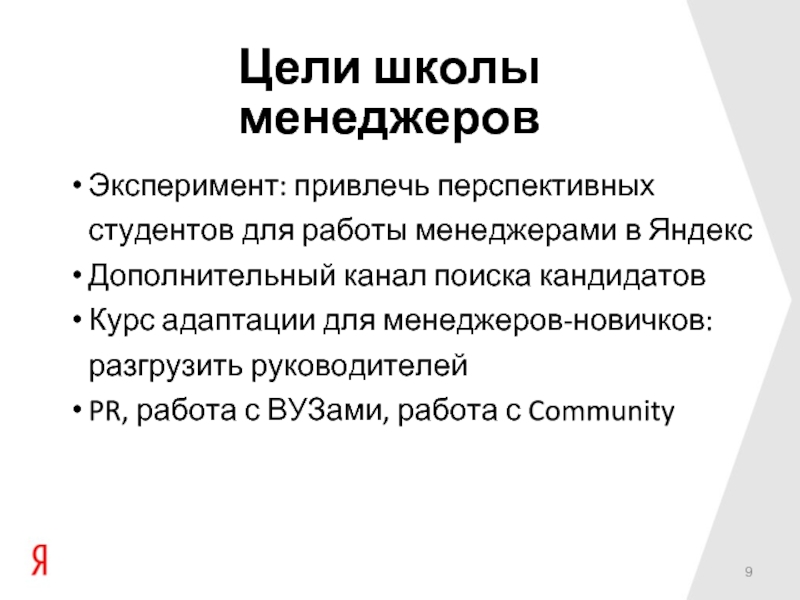 Цели школы менеджеров

• Эксперимент: привлечь перспективных студентов для работы менеджерами в Яндекс
• Дополнительный канал поиска кандидатов
• Курс адаптации для менеджеров-новичков: разгрузить руководителей
• PR, работа с ВУЗами, работа с Community

Я

9